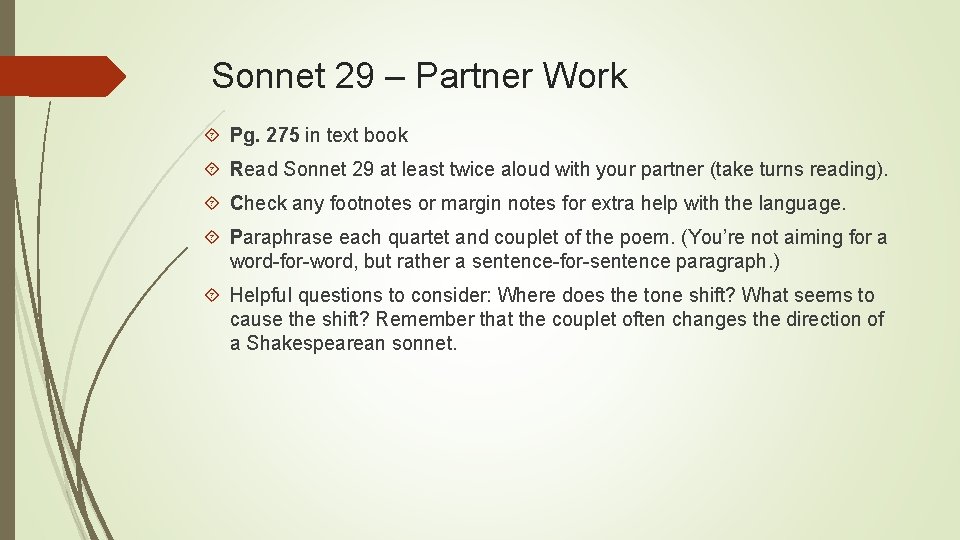 Sonnet 29 – Partner Work

Pg. 275 in text book

Read Sonnet 29 at least twice aloud with your partner (take turns reading).

Check any footnotes or margin notes for extra help with the language.

Paraphrase each quartet and couplet of the poem. (You're not aiming for a word-for-word, but rather a sentence-for-sentence paragraph.)

Helpful questions to consider: Where does the tone shift? What seems to cause the shift? Remember that the couplet often changes the direction of a Shakespearean sonnet.